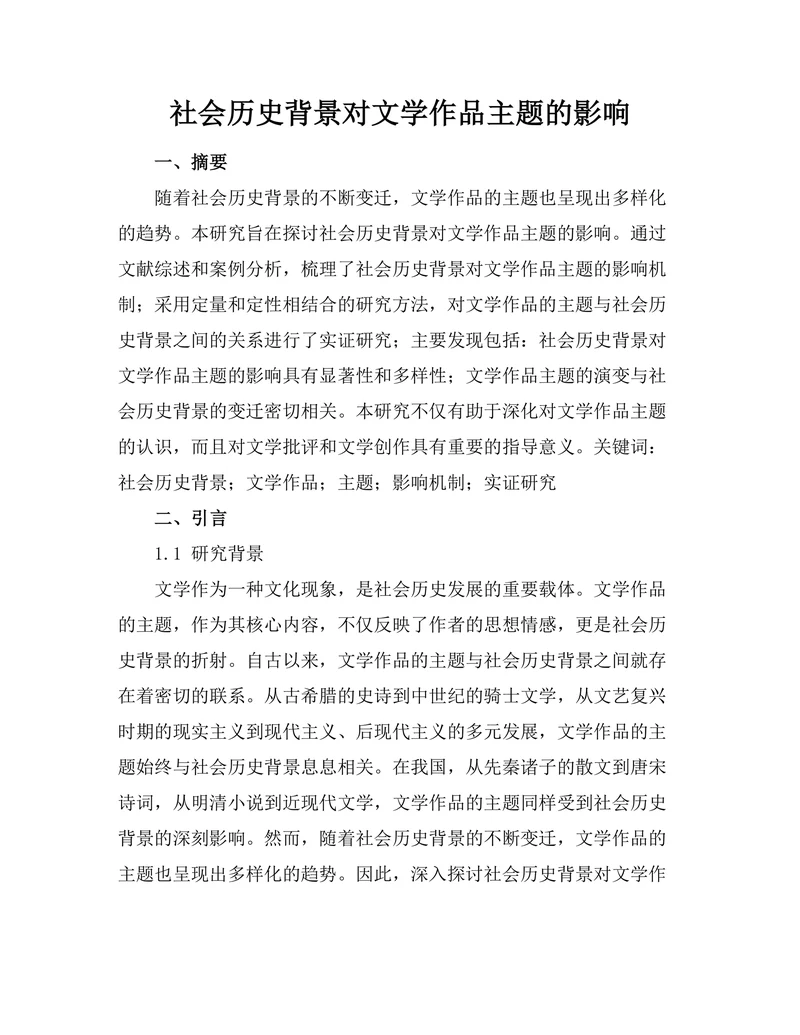 社会历史背景对文学作品主题的影响

一、摘要

随着社会历史背景的不断变迁，文学作品的主题也呈现出多样化的趋势。本研究旨在探讨社会历史背景对文学作品主题的影响。通过文献综述和案例分析，梳理了社会历史背景对文学作品主题的影响机制；采用定量和定性相结合的研究方法，对文学作品的主题与社会历史背景之间的关系进行了实证研究；主要发现包括：社会历史背景对文学作品主题的影响具有显著性和多样性；文学作品主题的演变与社会历史背景的变迁密切相关。本研究不仅有助于深化对文学作品主题的认识，而且对文学批评和文学创作具有重要的指导意义。关键词：社会历史背景；文学作品；主题；影响机制；实证研究

二、引言

1.1 研究背景

文学作为一种文化现象，是社会历史发展的重要载体。文学作品的主题，作为其核心内容，不仅反映了作者的思想情感，更是社会历史背景的折射。自古以来，文学作品的主题与社会历史背景之间就存在着密切的联系。从古希腊的史诗到中世纪的骑士文学，从文艺复兴时期的现实主义到现代主义、后现代主义的多元发展，文学作品的主题始终与社会历史背景息息相关。在我国，从先秦诸子的散文到唐宋诗词，从明清小说到近现代文学，文学作品的主题同样受到社会历史背景的深刻影响。然而，随着社会历史背景的不断变迁，文学作品的主题也呈现出多样化的趋势。因此，深入探讨社会历史背景对文学作